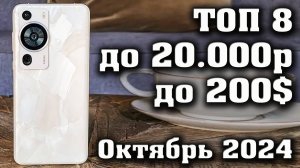 ТОП 8
до 20.000р
до 200$
Октябрь 2024